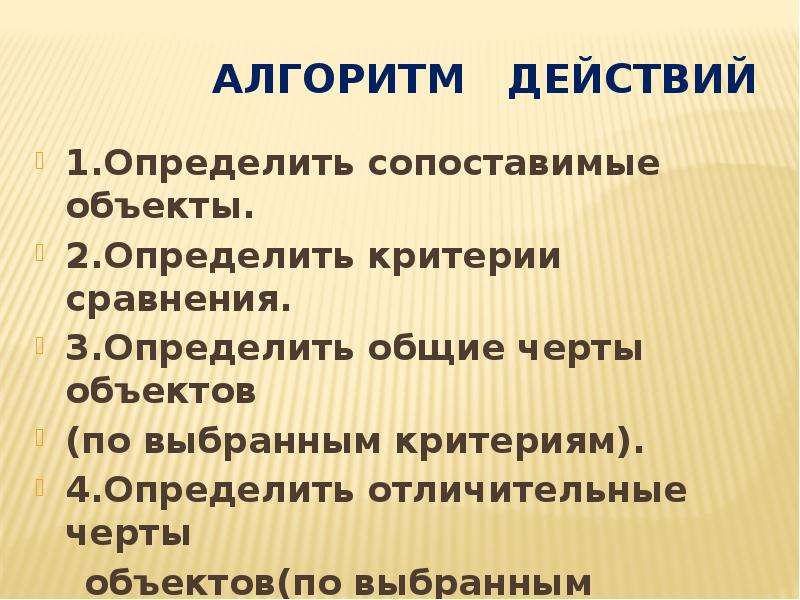 АЛГОРИТМ ДЕЙСТВИЙ

1.Определить сопоставимые объекты.

2.Определить критерии сравнения.

3.Определить общие черты объектов

(по выбранным критериям).

4.Определить отличительные черты

объектов(по выбранным